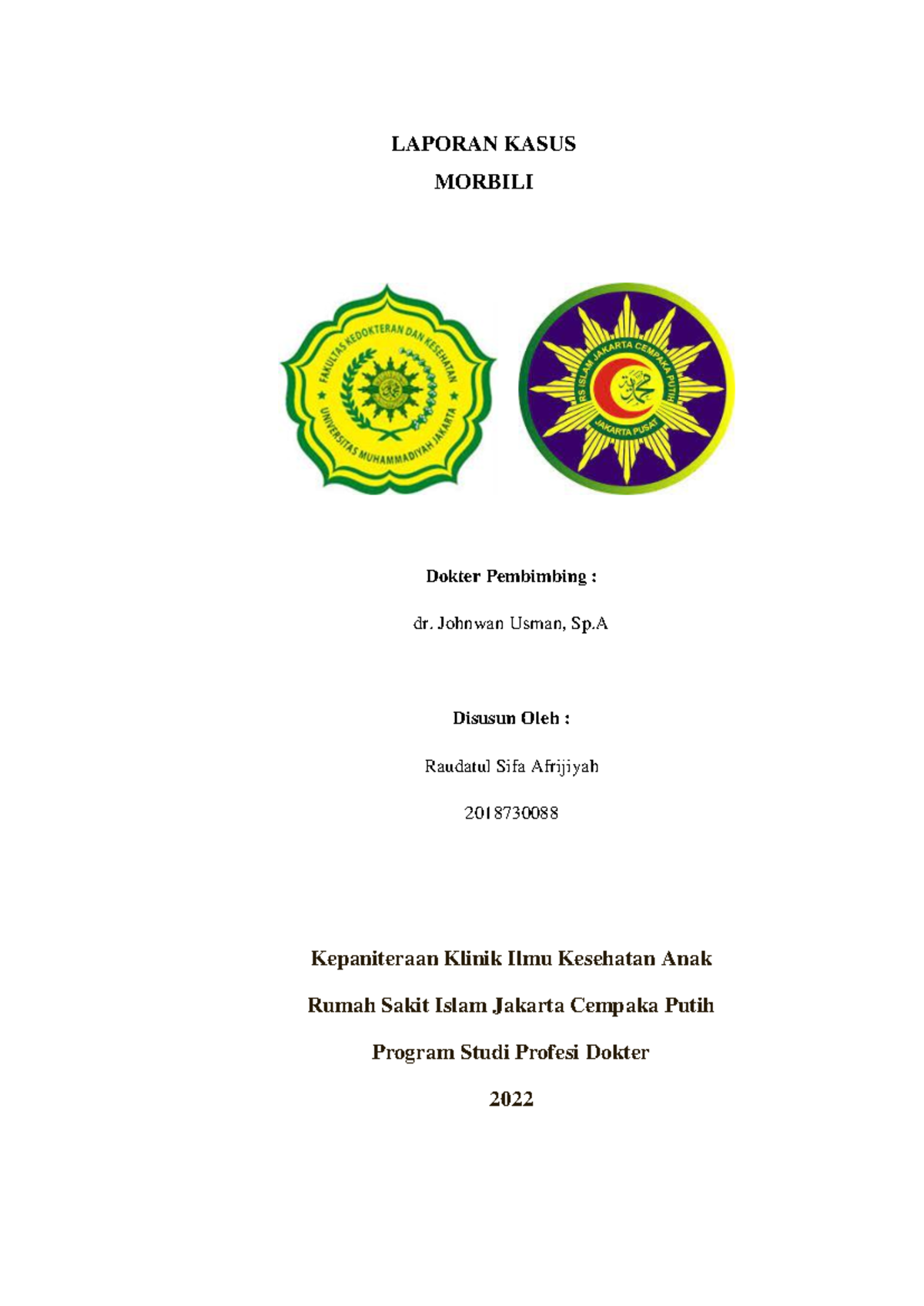 LAPORAN KASUS
MORBILI

FAKULTAS KEDOKTERAN DAN KESEHATAN
UNIVERSITAS MUHAMMADIYAH JAKARTA

RS ISLAM JAKARTA CEMPAKA PUTIH
JAKARTA PUSAT

Dokter Pembimbing :

dr. Johnwan Usman, Sp.A

Disusun Oleh :

Raudatul Sifa Afrijiyah

2018730088

Kepaniteraan Klinik Ilmu Kesehatan Anak

Rumah Sakit Islam Jakarta Cempaka Putih

Program Studi Profesi Dokter

2022